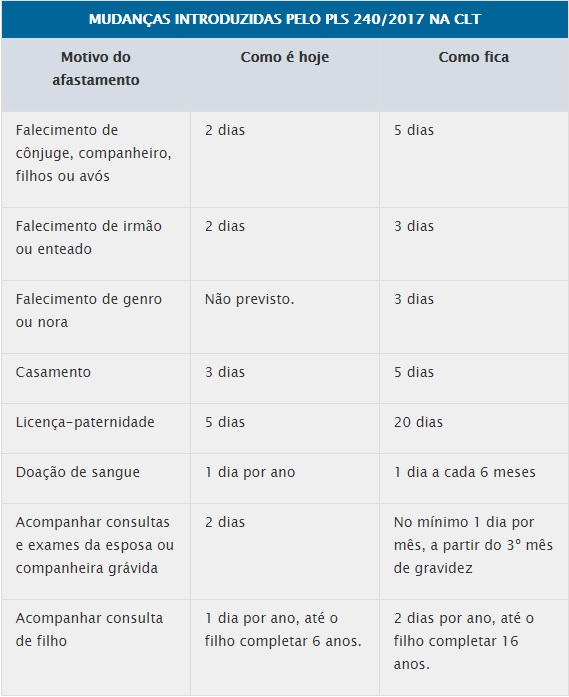 MUDANÇAS INTRODUZIDAS PELO PLS 240/2017 NA CLT

| Motivo do afastamento | Como é hoje | Como fica |
|---|---|---|
| Falecimento de cônjuge, companheiro, filhos ou avós | 2 dias | 5 dias |
| Falecimento de irmão ou enteado | 2 dias | 3 dias |
| Falecimento de genro ou nora | Não previsto. | 3 dias |
| Casamento | 3 dias | 5 dias |
| Licença-paternidade | 5 dias | 20 dias |
| Doação de sangue | 1 dia por ano | 1 dia a cada 6 meses |
| Acompanhar consultas e exames da esposa ou companheira grávida | 2 dias | No mínimo 1 dia por mês, a partir do 3º mês de gravidez |
| Acompanhar consulta de filho | 1 dia por ano, até o filho completar 6 anos. | 2 dias por ano, até o filho completar 16 anos. |